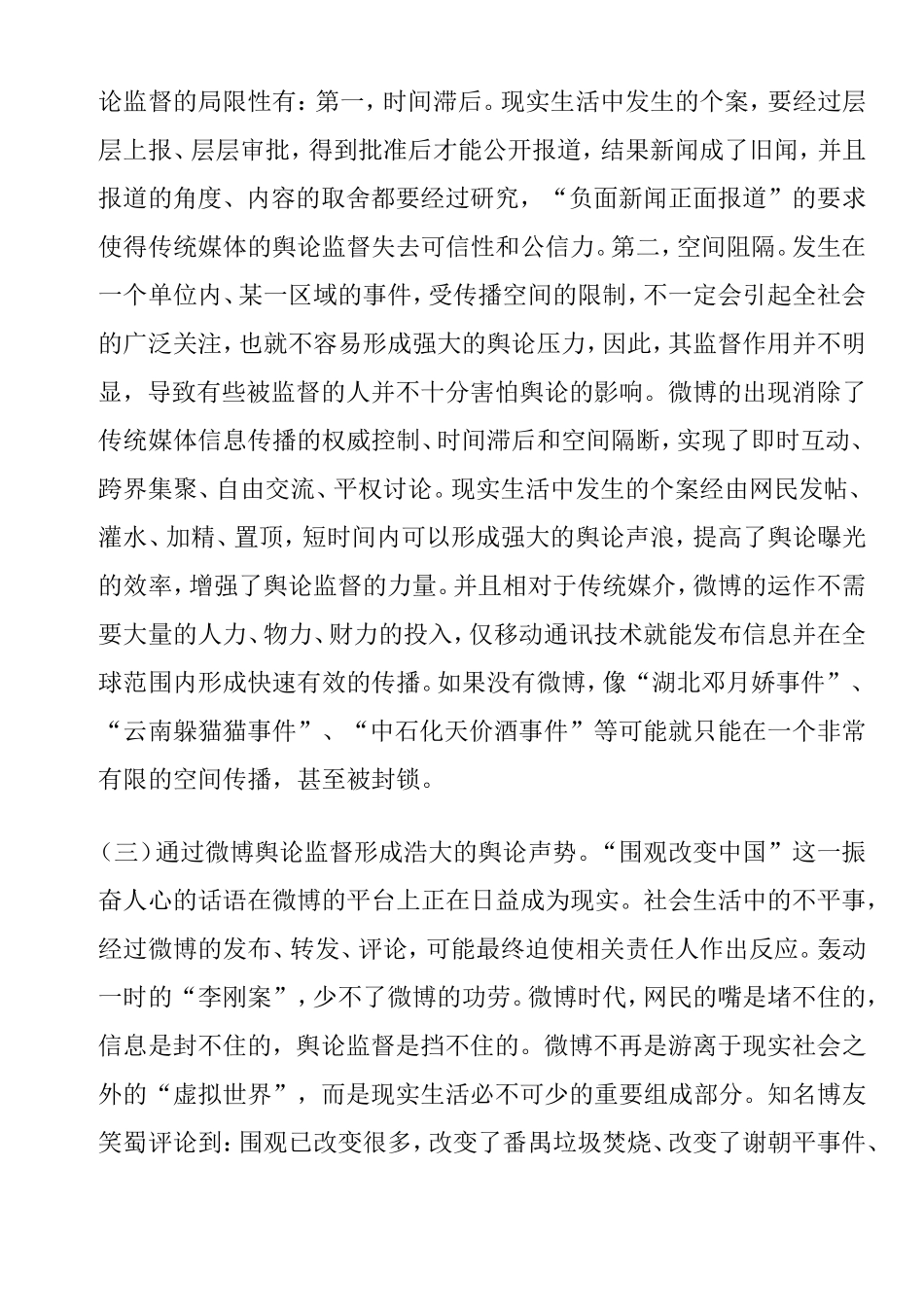 论监督的局限性有：第一，时间滞后。现实生活中发生的个案，要经过层层上报、层层审批，得到批准后才能公开报道，结果新闻成了旧闻，并且报道的角度、内容的取舍都要经过研究，“负面新闻正面报道”的要求使得传统媒体的舆论监督失去可信性和公信力。第二，空间阻隔。发生在一个单位内、某一区域的事件，受传播空间的限制，不一定会引起全社会的广泛关注，也就不容易形成强大的舆论压力，因此，其监督作用并不明显，导致有些被监督的人并不十分害怕舆论的影响。微博的出现消除了传统媒体信息传播的权威控制、时间滞后和空间隔断，实现了即时互动、跨界集聚、自由交流、平权讨论。现实生活中发生的个案经由网民发帖、灌水、加精、置顶，短时间内可以形成强大的舆论声浪，提高了舆论曝光的效率，增强了舆论监督的力量。并且相对于传统媒介，微博的运作不需要大量的人力、物力、财力的投入，仅移动通讯技术就能发布信息并在全球范围内形成快速有效的传播。如果没有微博，像“湖北邓月娇事件”、“云南躲猫猫事件”、“中石化天价酒事件”等可能就只能在一个非常有限的空间传播，甚至被封锁。

（三）通过微博舆论监督形成浩大的舆论声势。“围观改变中国”这一振奋人心的话语在微博的平台上正在日益成为现实。社会生活中的不平事，经过微博的发布、转发、评论，可能最终迫使相关责任人作出反应。轰动一时的“李刚案”，少不了微博的功劳。微博时代，网民的嘴是堵不住的，信息是封不住的，舆论监督是挡不住的。微博不再是游离于现实社会之外的“虚拟世界”，而是现实生活必不可少的重要组成部分。知名博友笑蜀评论到：围观已改变很多，改变了番禺垃圾焚烧、改变了谢朝平事件、